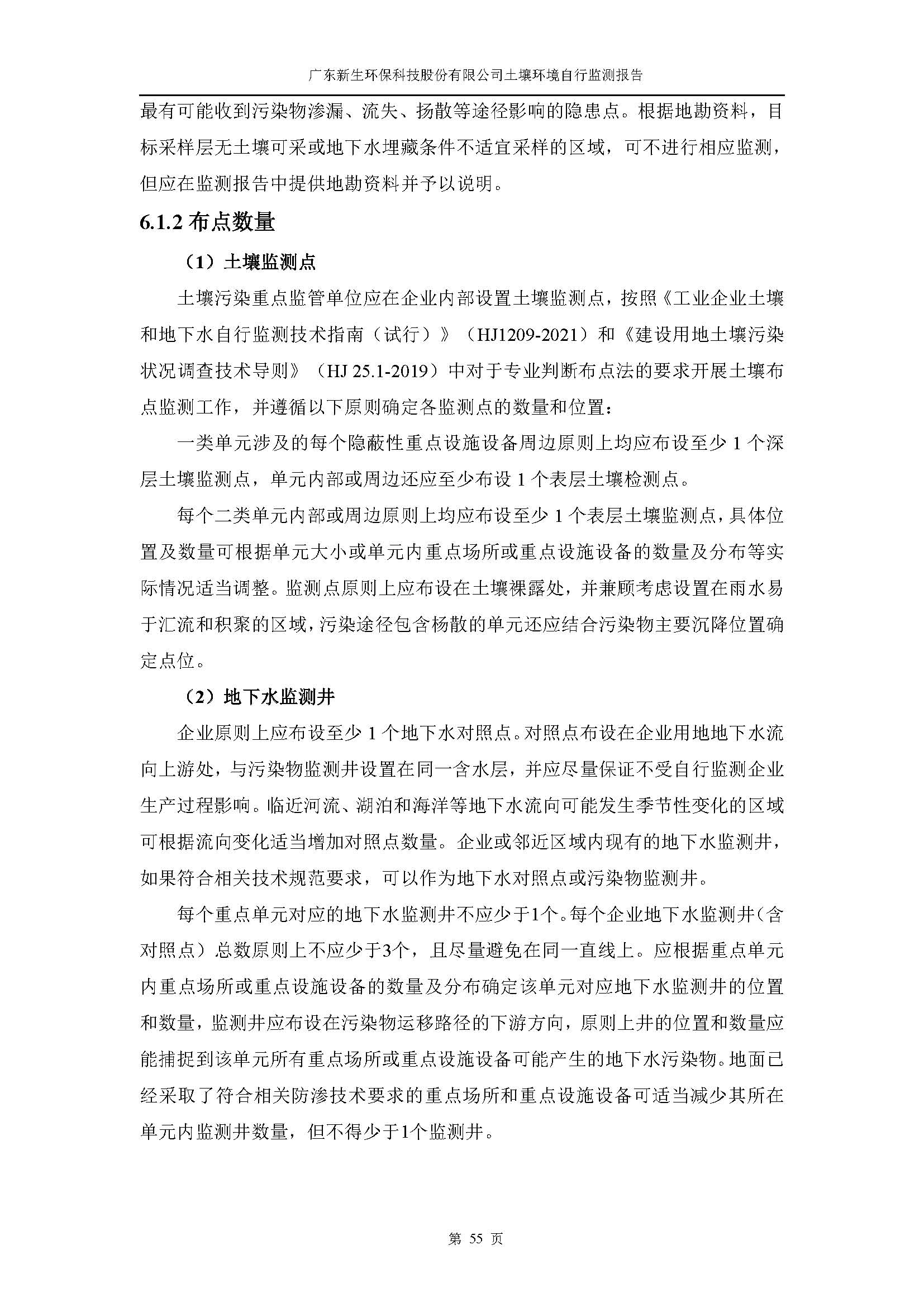 广东新生环保科技股份有限公司土壤环境自行监测报告

最有可能收到污染物渗漏、流失、扬散等途径影响的隐患点。根据地勘资料，目标采样层无土壤可采或地下水埋藏条件不适宜采样的区域，可不进行相应监测，但应在监测报告中提供地勘资料并予以说明。

6.1.2 布点数量

（1）土壤监测点

土壤污染重点监管单位应在企业内部设置土壤监测点，按照《工业企业土壤和地下水自行监测技术指南（试行）》（HJ1209-2021）和《建设用地土壤污染状况调查技术导则》（HJ 25.1-2019）中对于专业判断布点法的要求开展土壤布点监测工作，并遵循以下原则确定各监测点的数量和位置：

一类单元涉及的每个隐蔽性重点设施设备周边原则上均应布设至少 1 个深层土壤监测点，单元内部或周边还应至少布设 1 个表层土壤检测点。

每个二类单元内部或周边原则上均应布设至少 1 个表层土壤监测点，具体位置及数量可根据单元大小或单元内重点场所或重点设施设备的数量及分布等实际情况适当调整。监测点原则上应布设在土壤裸露处，并兼顾考虑设置在雨水易于汇流和积聚的区域，污染途径包含杨散的单元还应结合污染物主要沉降位置确定点位。

（2）地下水监测井

企业原则上应布设至少 1 个地下水对照点。对照点布设在企业用地地下水流向上游处，与污染物监测井设置在同一含水层，并应尽量保证不受自行监测企业生产过程影响。临近河流、湖泊和海洋等地下水流向可能发生季节性变化的区域可根据流向变化适当增加对照点数量。企业或邻近区域内现有的地下水监测井，如果符合相关技术规范要求，可以作为地下水对照点或污染物监测井。

每个重点单元对应的地下水监测井不应少于1个。每个企业地下水监测井（含对照点）总数原则上不应少于3个，且尽量避免在同一直线上。应根据重点单元内重点场所或重点设施设备的数量及分布确定该单元对应地下水监测井的位置和数量，监测井应布设在污染物运移路径的下游方向，原则上井的位置和数量应能捕捉到该单元所有重点场所或重点设施设备可能产生的地下水污染物。地面已经采取了符合相关防渗技术要求的重点场所和重点设施设备可适当减少其所在单元内监测井数量，但不得少于1个监测井。

第 55 页